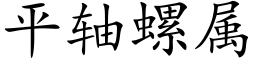 平轴螺属